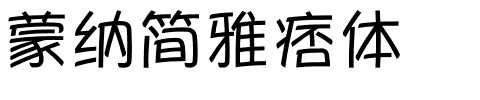 蒙纳简雅痞体